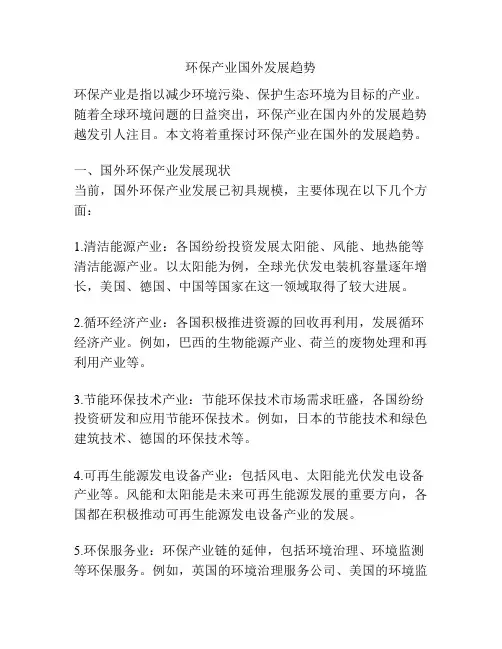 环保产业国外发展趋势

环保产业是指以减少环境污染、保护生态环境为目标的产业。随着全球环境问题的日益突出，环保产业在国内外的发展趋势越发引人注目。本文将着重探讨环保产业在国外的发展趋势。

一、国外环保产业发展现状
当前，国外环保产业发展已初具规模，主要体现在以下几个方面：

1.清洁能源产业：各国纷纷投资发展太阳能、风能、地热能等清洁能源产业。以太阳能为例，全球光伏发电装机容量逐年增长，美国、德国、中国等国家在这一领域取得了较大进展。

2.循环经济产业：各国积极推进资源的回收再利用，发展循环经济产业。例如，巴西的生物能源产业、荷兰的废物处理和再利用产业等。

3.节能环保技术产业：节能环保技术市场需求旺盛，各国纷纷投资研发和应用节能环保技术。例如，日本的节能技术和绿色建筑技术、德国的环保技术等。

4.可再生能源发电设备产业：包括风电、太阳能光伏发电设备产业等。风能和太阳能是未来可再生能源发展的重要方向，各国都在积极推动可再生能源发电设备产业的发展。

5.环保服务业：环保产业链的延伸，包括环境治理、环境监测等环保服务。例如，英国的环境治理服务公司、美国的环境监